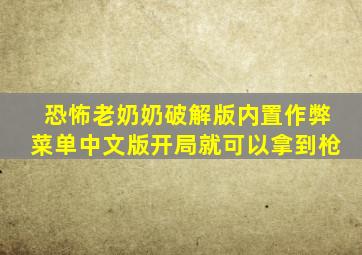 恐怖老奶奶破解版内置作弊菜单中文版开局就可以拿到枪